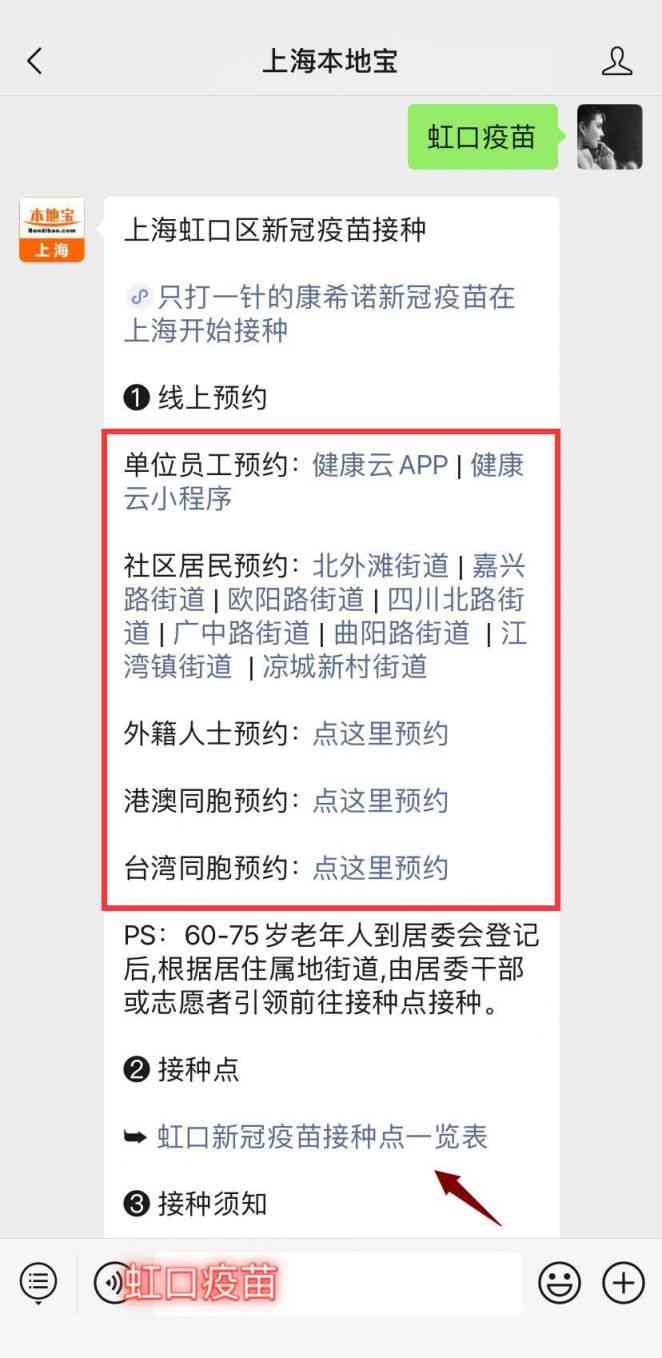 上海本地宝

虹口疫苗

本地宝
Bendibao.com
上海

上海虹口区新冠疫苗接种

只打一针的康希诺新冠疫苗在上海开始接种

❶ 线上预约

单位员工预约：健康云 APP | 健康云小程序

社区居民预约：北外滩街道 | 嘉兴路街道 | 欧阳路街道 | 四川北路街道 | 广中路街道 | 曲阳路街道 | 江湾镇街道 | 凉城新村街道

外籍人士预约：点这里预约

港澳同胞预约：点这里预约

台湾同胞预约：点这里预约

PS：60-75 岁老年人到居委会登记后,根据居住属地街道,由居委干部或志愿者引领前往接种点接种。

❷ 接种点

➥ 虹口新冠疫苗接种点一览表

❸ 接种须知

虹口疫苗